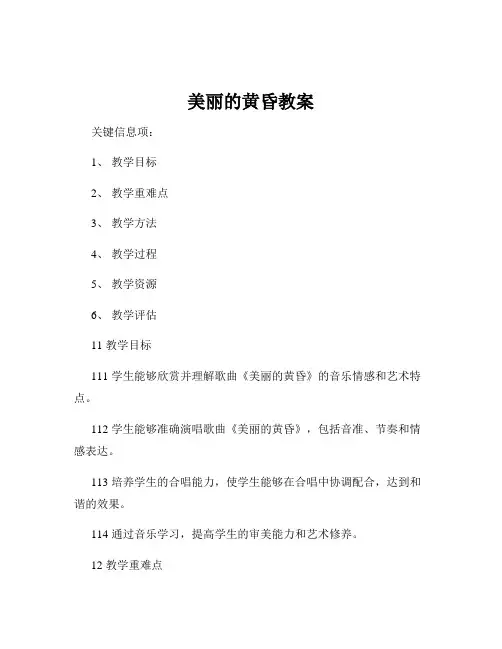 美丽的黄昏教案

关键信息项：

1、 教学目标

2、 教学重难点

3、 教学方法

4、 教学过程

5、 教学资源

6、 教学评估

11 教学目标

111 学生能够欣赏并理解歌曲《美丽的黄昏》的音乐情感和艺术特点。

112 学生能够准确演唱歌曲《美丽的黄昏》，包括音准、节奏和情感表达。

113 培养学生的合唱能力，使学生能够在合唱中协调配合，达到和谐的效果。

114 通过音乐学习，提高学生的审美能力和艺术修养。

12 教学重难点